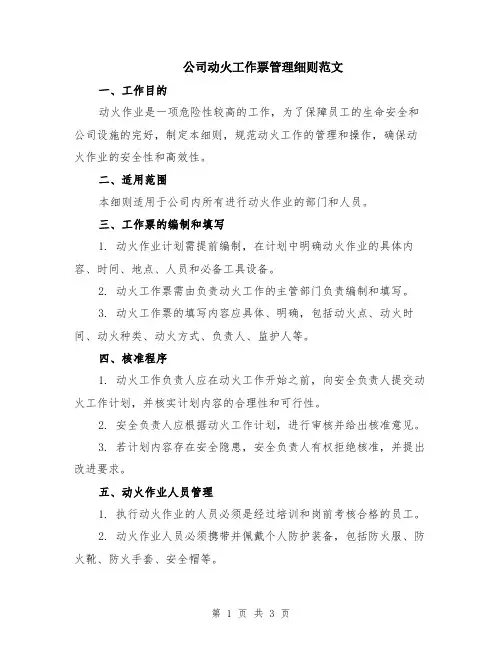 公司动火工作票管理细则范文

一、工作目的

动火作业是一项危险性较高的工作，为了保障员工的生命安全和公司设施的完好，制定本细则，规范动火工作的管理和操作，确保动火作业的安全性和高效性。

二、适用范围

本细则适用于公司内所有进行动火作业的部门和人员。

三、工作票的编制和填写

1. 动火作业计划需提前编制，在计划中明确动火作业的具体内容、时间、地点、人员和必备工具设备。

2. 动火工作票需由负责动火工作的主管部门负责编制和填写。

3. 动火工作票的填写内容应具体、明确，包括动火点、动火时间、动火种类、动火方式、负责人、监护人等。

四、核准程序

1. 动火工作负责人应在动火工作开始之前，向安全负责人提交动火工作计划，并核实计划内容的合理性和可行性。

2. 安全负责人应根据动火工作计划，进行审核并给出核准意见。

3. 若计划内容存在安全隐患，安全负责人有权拒绝核准，并提出改进要求。

五、动火作业人员管理

1. 执行动火作业的人员必须是经过培训和岗前考核合格的员工。

2. 动火作业人员必须携带并佩戴个人防护装备，包括防火服、防火靴、防火手套、安全帽等。

第 1 页 共 3 页